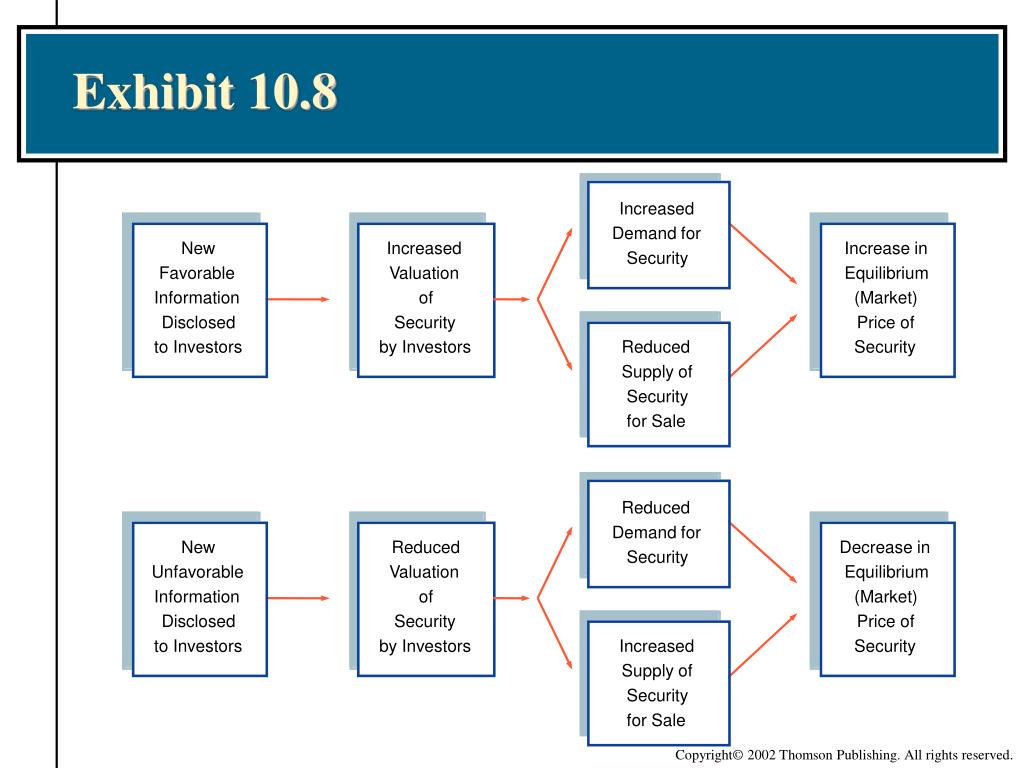 Exhibit 10.8

New Favorable Information Disclosed to Investors

Increased Valuation of Security by Investors

Increased Demand for Security

Reduced Supply of Security for Sale

Increase in Equilibrium (Market) Price of Security

New Unfavorable Information Disclosed to Investors

Reduced Valuation of Security by Investors

Reduced Demand for Security

Increased Supply of Security for Sale

Decrease in Equilibrium (Market) Price of Security

Copyright© 2002 Thomson Publishing. All rights reserved.